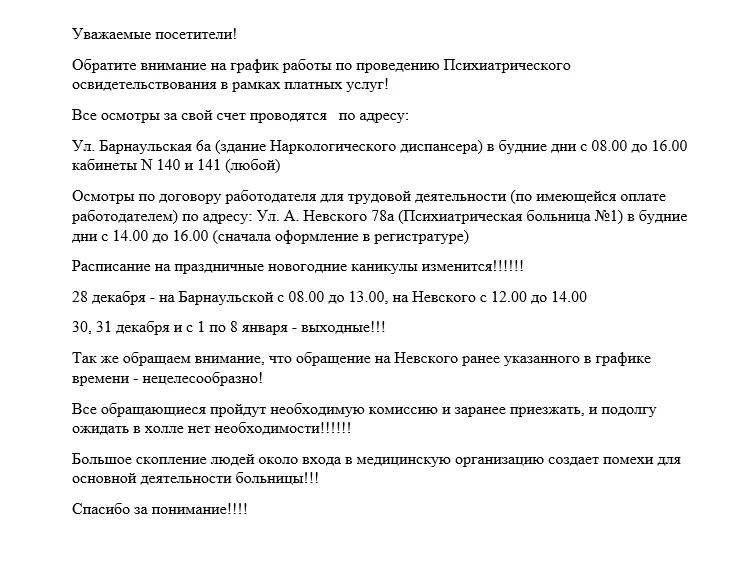 Уважаемые посетители!

Обратите внимание на график работы по проведению Психиатрического освидетельствования в рамках платных услуг!

Все осмотры за свой счет проводятся   по адресу:

Ул. Барнаульская 6а (здание Наркологического диспансера) в будние дни с 08.00 до 16.00 кабинеты N 140 и 141 (любой)

Осмотры по договору работодателя для трудовой деятельности (по имеющейся оплате работодателем) по адресу: Ул. А. Невского 78а (Психиатрическая больница №1) в будние дни с 14.00 до 16.00 (сначала оформление в регистратуре)

Расписание на праздничные новогодние каникулы изменится!!!!!!

28 декабря - на Барнаульской с 08.00 до 13.00, на Невского с 12.00 до 14.00

30, 31 декабря и с 1 по 8 января - выходные!!!

Так же обращаем внимание, что обращение на Невского ранее указанного в графике времени - нецелесообразно!

Все обращающиеся пройдут необходимую комиссию и заранее приезжать, и подолгу ожидать в холле нет необходимости!!!!!!

Большое скопление людей около входа в медицинскую организацию создает помехи для основной деятельности больницы!!!

Спасибо за понимание!!!!